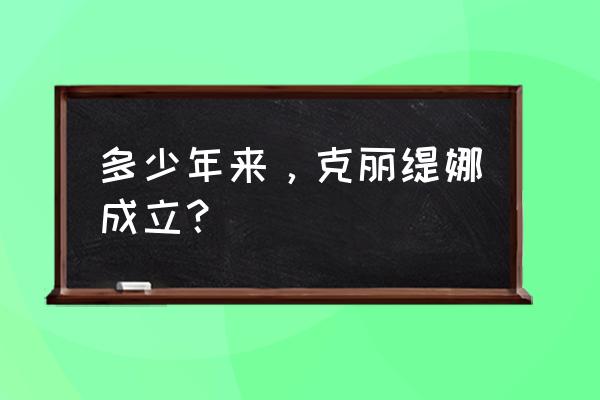 多少年来，克丽缇娜成立?